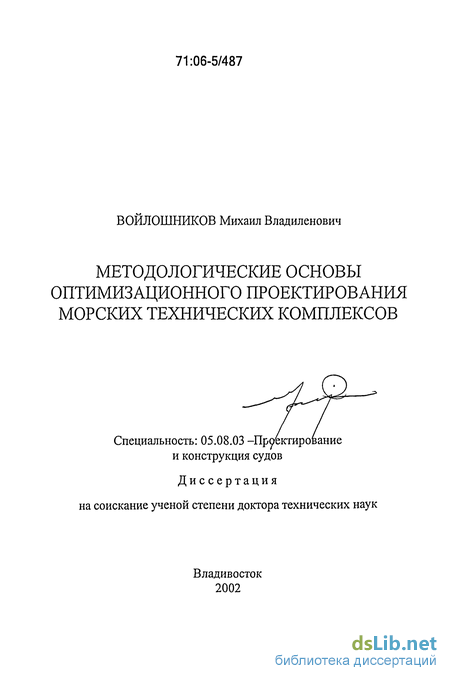 71:06-5/487

ВОЙЛОШНИКОВ Михаил Владиленович

МЕТОДОЛОГИЧЕСКИЕ ОСНОВЫ ОПТИМИЗАЦИОННОГО ПРОЕКТИРОВАНИЯ МОРСКИХ ТЕХНИЧЕСКИХ КОМПЛЕКСОВ

Специальность: 05.08.03 –Проектирование и конструкция судов

Диссертация

на соискание ученой степени доктора технических наук

Владивосток
2002

dsLib.net
библиотека диссертаций